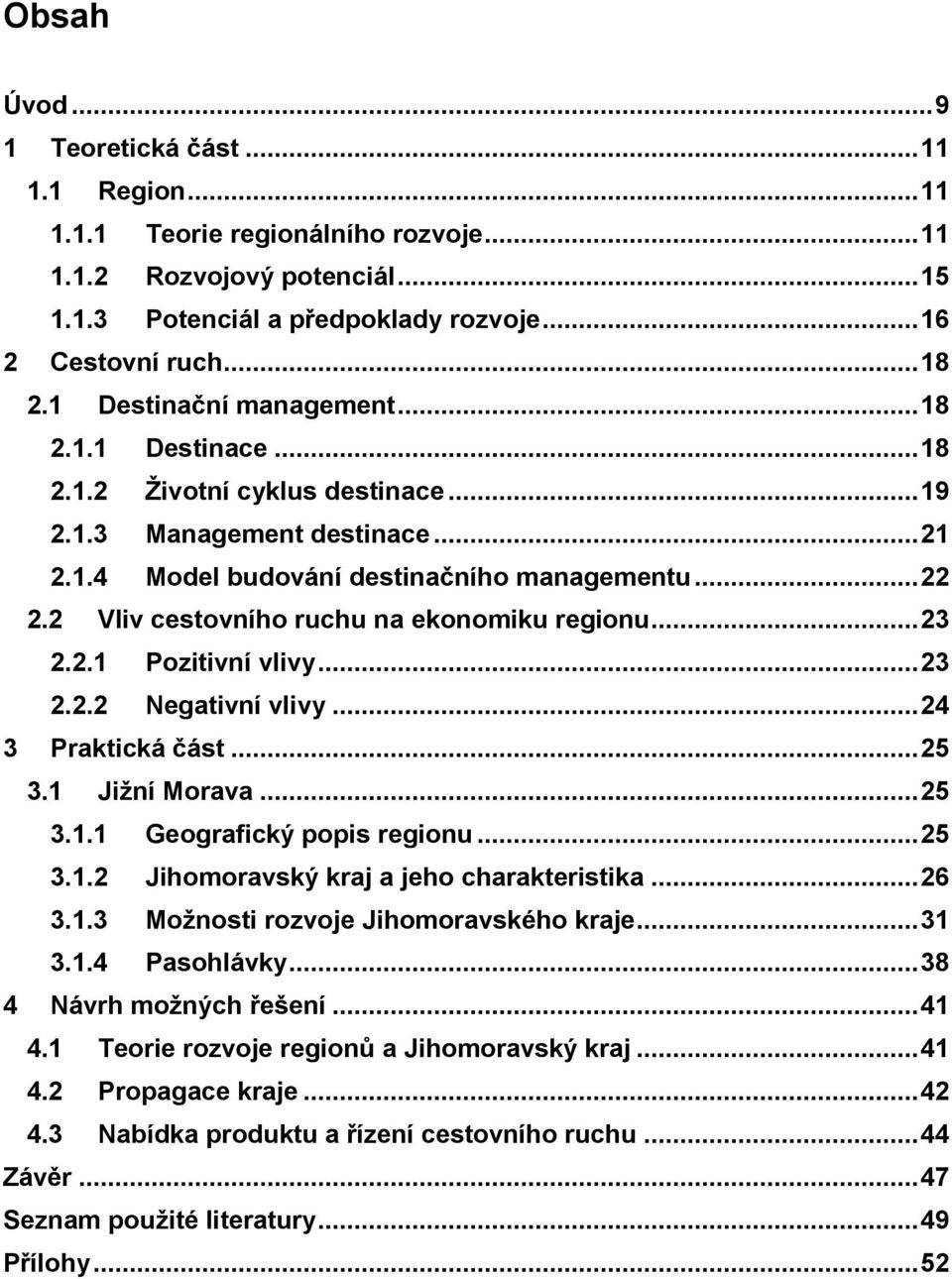 Obsah

Úvod ... 9
1 Teoretická část ... 11
1.1 Region ... 11
1.1.1 Teorie regionálního rozvoje ... 11
1.1.2 Rozvojový potenciál ... 15
1.1.3 Potenciál a předpoklady rozvoje ... 16
2 Cestovní ruch ... 18
2.1 Destinační management ... 18
2.1.1 Destinace ... 18
2.1.2 Životní cyklus destinace ... 19
2.1.3 Management destinace ... 21
2.1.4 Model budování destinačního managementu ... 22
2.2 Vliv cestovního ruchu na ekonomiku regionu ... 23
2.2.1 Pozitivní vlivy ... 23
2.2.2 Negativní vlivy ... 24
3 Praktická část ... 25
3.1 Jižní Morava ... 25
3.1.1 Geografický popis regionu ... 25
3.1.2 Jihomoravský kraj a jeho charakteristika ... 26
3.1.3 Možnosti rozvoje Jihomoravského kraje ... 31
3.1.4 Pasohlávky ... 38
4 Návrh možných řešení ... 41
4.1 Teorie rozvoje regionů a Jihomoravský kraj ... 41
4.2 Propagace kraje ... 42
4.3 Nabídka produktu a řízení cestovního ruchu ... 44
Závěr ... 47
Seznam použité literatury ... 49
Přílohy ... 52